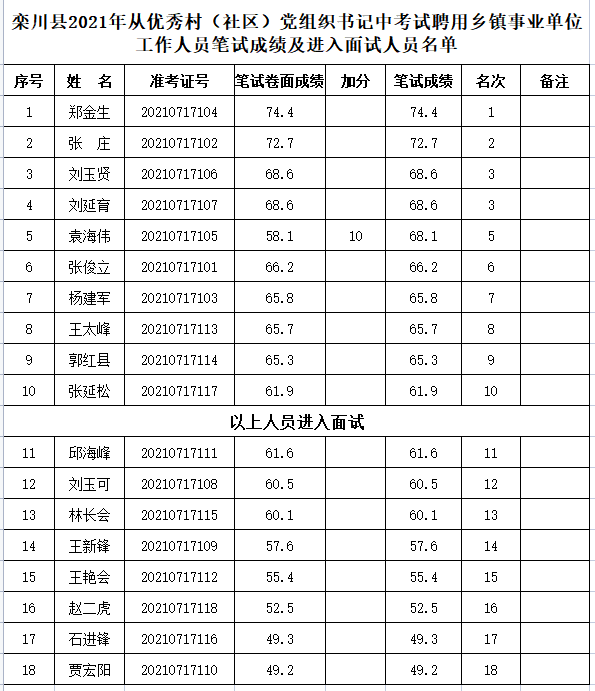 栾川县2021年从优秀村（社区）党组织书记中考试聘用乡镇事业单位工作人员笔试成绩及进入面试人员名单

| 序号 | 姓　名 | 准考证号 | 笔试卷面成绩 | 加分 | 笔试成绩 | 名次 | 备注 |
|---|---|---|---|---|---|---|---|
| 1 | 郑金生 | 20210717104 | 74.4 | | 74.4 | 1 | |
| 2 | 张　庄 | 20210717102 | 72.7 | | 72.7 | 2 | |
| 3 | 刘玉贤 | 20210717106 | 68.6 | | 68.6 | 3 | |
| 4 | 刘延育 | 20210717107 | 68.6 | | 68.6 | 3 | |
| 5 | 袁海伟 | 20210717105 | 58.1 | 10 | 68.1 | 5 | |
| 6 | 张俊立 | 20210717101 | 66.2 | | 66.2 | 6 | |
| 7 | 杨建军 | 20210717103 | 65.8 | | 65.8 | 7 | |
| 8 | 王太峰 | 20210717113 | 65.7 | | 65.7 | 8 | |
| 9 | 郭红县 | 20210717114 | 65.3 | | 65.3 | 9 | |
| 10 | 张延松 | 20210717117 | 61.9 | | 61.9 | 10 | |
| 以上人员进入面试 | | | | | | | |
| 11 | 邱海峰 | 20210717111 | 61.6 | | 61.6 | 11 | |
| 12 | 刘玉可 | 20210717108 | 60.5 | | 60.5 | 12 | |
| 13 | 林长会 | 20210717115 | 60.1 | | 60.1 | 13 | |
| 14 | 王新锋 | 20210717109 | 57.6 | | 57.6 | 14 | |
| 15 | 王艳会 | 20210717112 | 55.4 | | 55.4 | 15 | |
| 16 | 赵二虎 | 20210717118 | 52.5 | | 52.5 | 16 | |
| 17 | 石进锋 | 20210717116 | 49.3 | | 49.3 | 17 | |
| 18 | 贾宏阳 | 20210717110 | 49.2 | | 49.2 | 18 | |